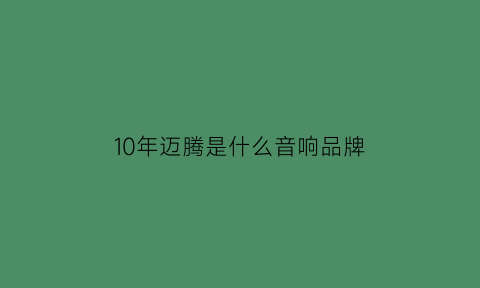 10年迈腾是什么音响品牌